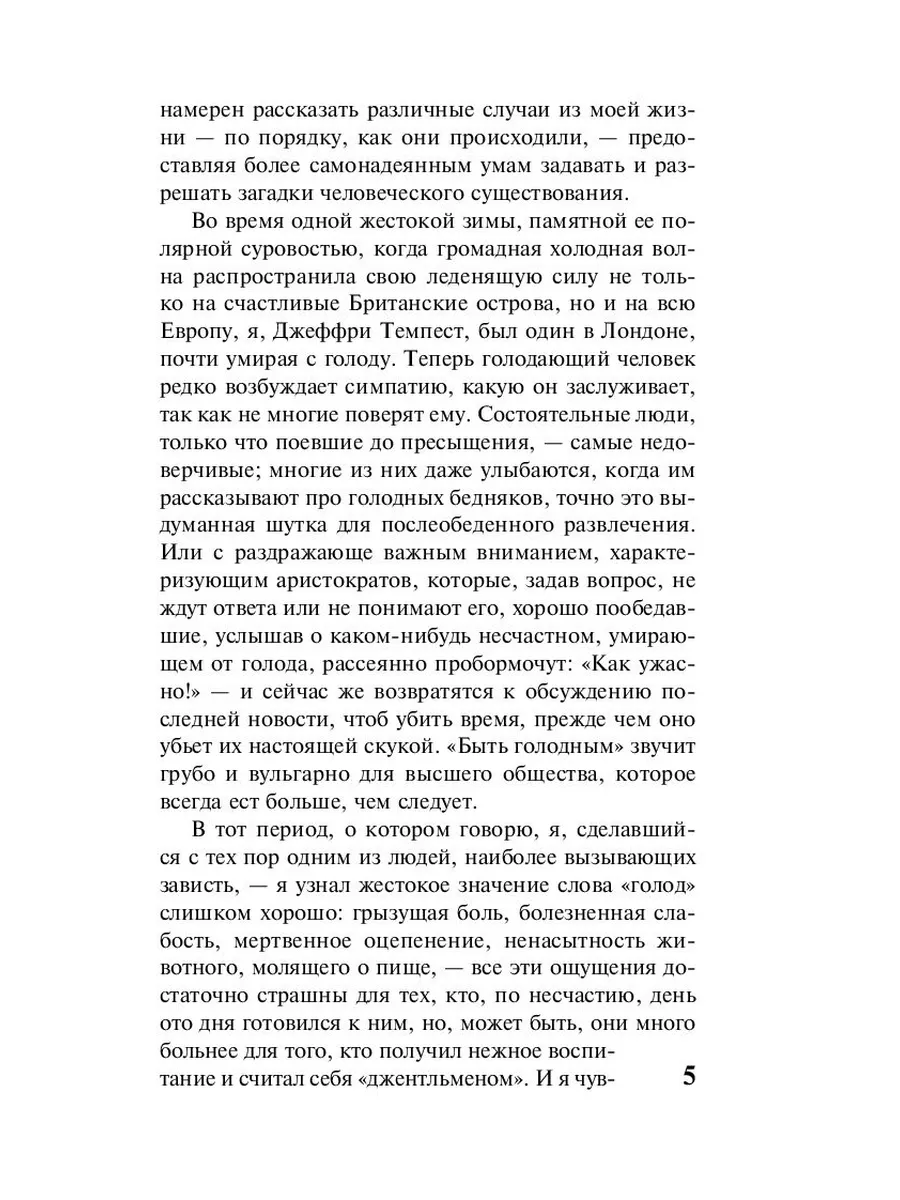 намерен рассказать различные случаи из моей жизни — по порядку, как они происходили, — предоставляя более самонадеянным умам задавать и разрешать загадки человеческого существования.

Во время одной жестокой зимы, памятной ее полярной суровостью, когда громадная холодная волна распространила свою леденящую силу не только на счастливые Британские острова, но и на всю Европу, я, Джеффри Темпест, был один в Лондоне, почти умирая с голоду. Теперь голодающий человек редко возбуждает симпатию, какую он заслуживает, так как не многие поверят ему. Состоятельные люди, только что поевшие до пресыщения, — самые недоверчивые; многие из них даже улыбаются, когда им рассказывают про голодных бедняков, точно это выдуманная шутка для послеобеденного развлечения. Или с раздражающе важным вниманием, характеризующим аристократов, которые, задав вопрос, не ждут ответа или не понимают его, хорошо пообедавшие, услышав о каком-нибудь несчастном, умирающем от голода, рассеянно пробормочут: «Как ужасно!» — и сейчас же возвратятся к обсуждению последней новости, чтоб убить время, прежде чем оно убьет их настоящей скукой. «Быть голодным» звучит грубо и вульгарно для высшего общества, которое всегда ест больше, чем следует.

В тот период, о котором говорю, я, сделавшийся с тех пор одним из людей, наиболее вызывающих зависть, — я узнал жестокое значение слова «голод» слишком хорошо: грызущая боль, болезненная слабость, мертвенное оцепенение, ненасытность животного, молящего о пище, — все эти ощущения достаточно страшны для тех, кто, по несчастию, день ото дня готовился к ним, но, может быть, они много больнее для того, кто получил нежное воспитание и считал себя «джентльменом». И я чув-

5